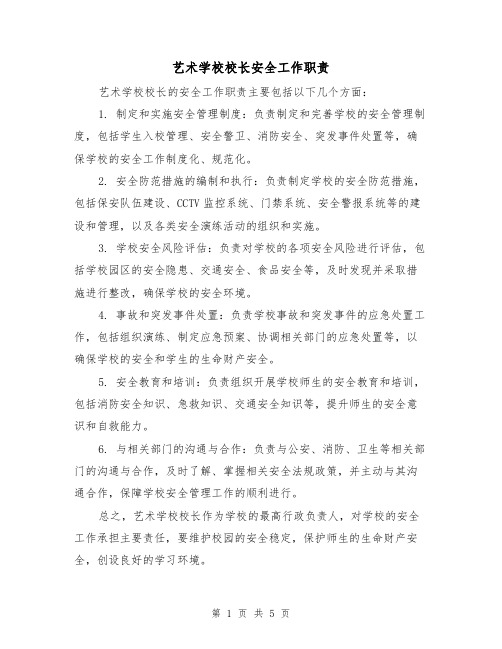 艺术学校校长安全工作职责

艺术学校校长的安全工作职责主要包括以下几个方面：

1. 制定和实施安全管理制度：负责制定和完善学校的安全管理制度，包括学生入校管理、安全警卫、消防安全、突发事件处置等，确保学校的安全工作制度化、规范化。

2. 安全防范措施的编制和执行：负责制定学校的安全防范措施，包括保安队伍建设、CCTV 监控系统、门禁系统、安全警报系统等的建设和管理，以及各类安全演练活动的组织和实施。

3. 学校安全风险评估：负责对学校的各项安全风险进行评估，包括学校园区的安全隐患、交通安全、食品安全等，及时发现并采取措施进行整改，确保学校的安全环境。

4. 事故和突发事件处置：负责学校事故和突发事件的应急处置工作，包括组织演练、制定应急预案、协调相关部门的应急处置等，以确保学校的安全和学生的生命财产安全。

5. 安全教育和培训：负责组织开展学校师生的安全教育和培训，包括消防安全知识、急救知识、交通安全知识等，提升师生的安全意识和自救能力。

6. 与相关部门的沟通与合作：负责与公安、消防、卫生等相关部门的沟通与合作，及时了解、掌握相关安全法规政策，并主动与其沟通合作，保障学校安全管理工作的顺利进行。

总之，艺术学校校长作为学校的最高行政负责人，对学校的安全工作承担主要责任，要维护校园的安全稳定，保护师生的生命财产安全，创设良好的学习环境。

第 1 页 共 5 页